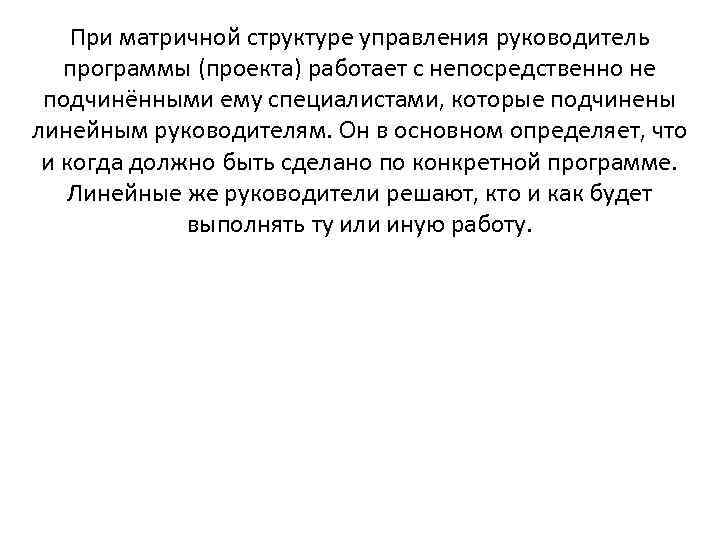 При матричной структуре управления руководитель программы (проекта) работает с непосредственно не подчинёнными ему специалистами, которые подчинены линейным руководителям. Он в основном определяет, что и когда должно быть сделано по конкретной программе. Линейные же руководители решают, кто и как будет выполнять ту или иную работу.